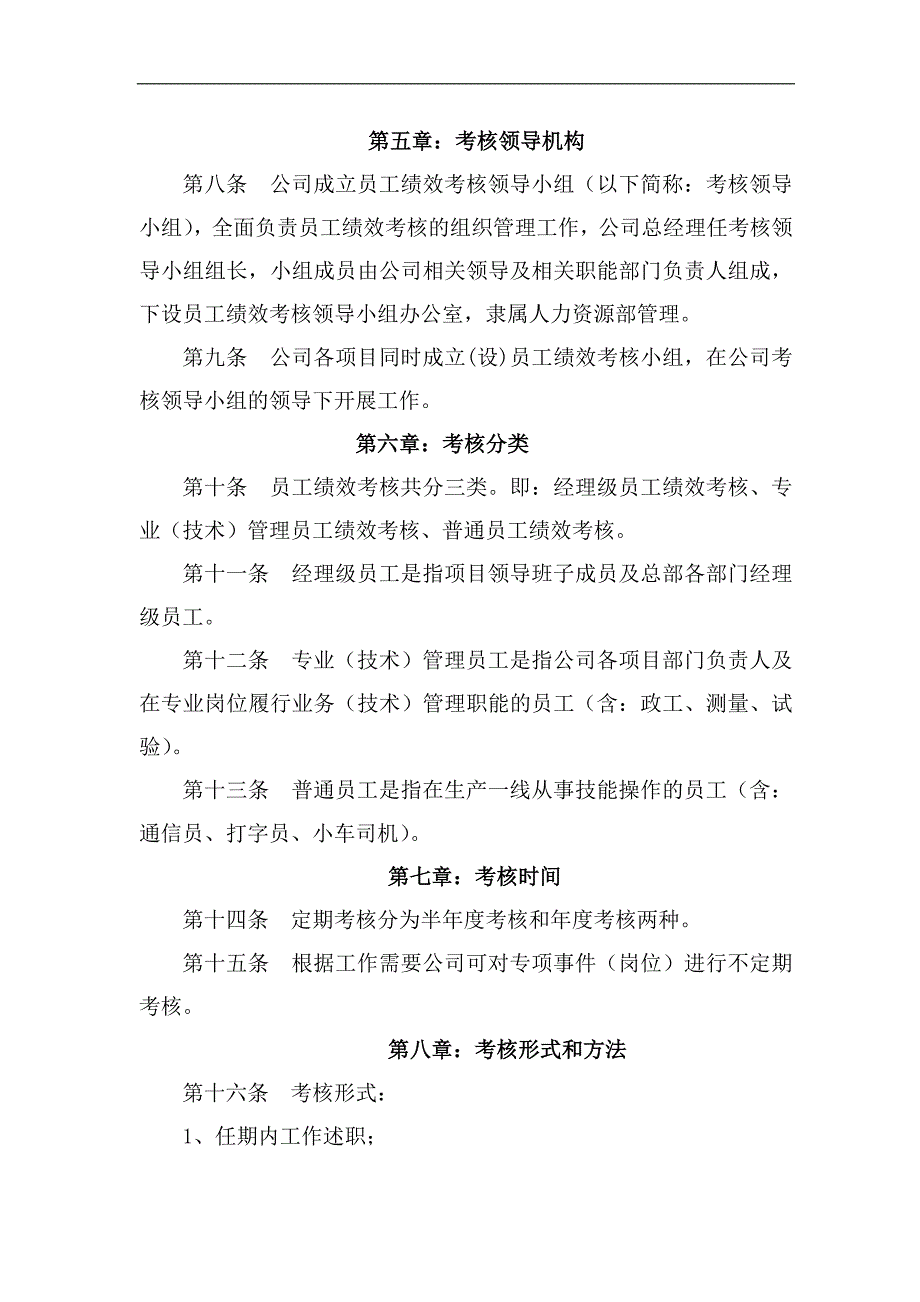 第五章：考核领导机构

第八条　公司成立员工绩效考核领导小组（以下简称：考核领导小组），全面负责员工绩效考核的组织管理工作，公司总经理任考核领导小组组长，小组成员由公司相关领导及相关职能部门负责人组成，下设员工绩效考核领导小组办公室，隶属人力资源部管理。

第九条　公司各项目同时成立(设)员工绩效考核小组，在公司考核领导小组的领导下开展工作。

第六章：考核分类

第十条　员工绩效考核共分三类。即：经理级员工绩效考核、专业（技术）管理员工绩效考核、普通员工绩效考核。

第十一条　经理级员工是指项目领导班子成员及总部各部门经理级员工。

第十二条　专业（技术）管理员工是指公司各项目部门负责人及在专业岗位履行业务（技术）管理职能的员工（含：政工、测量、试验）。

第十三条　普通员工是指在生产一线从事技能操作的员工（含：通信员、打字员、小车司机）。

第七章：考核时间

第十四条　定期考核分为半年度考核和年度考核两种。

第十五条　根据工作需要公司可对专项事件（岗位）进行不定期考核。

第八章：考核形式和方法

第十六条　考核形式：

1、任期内工作述职；